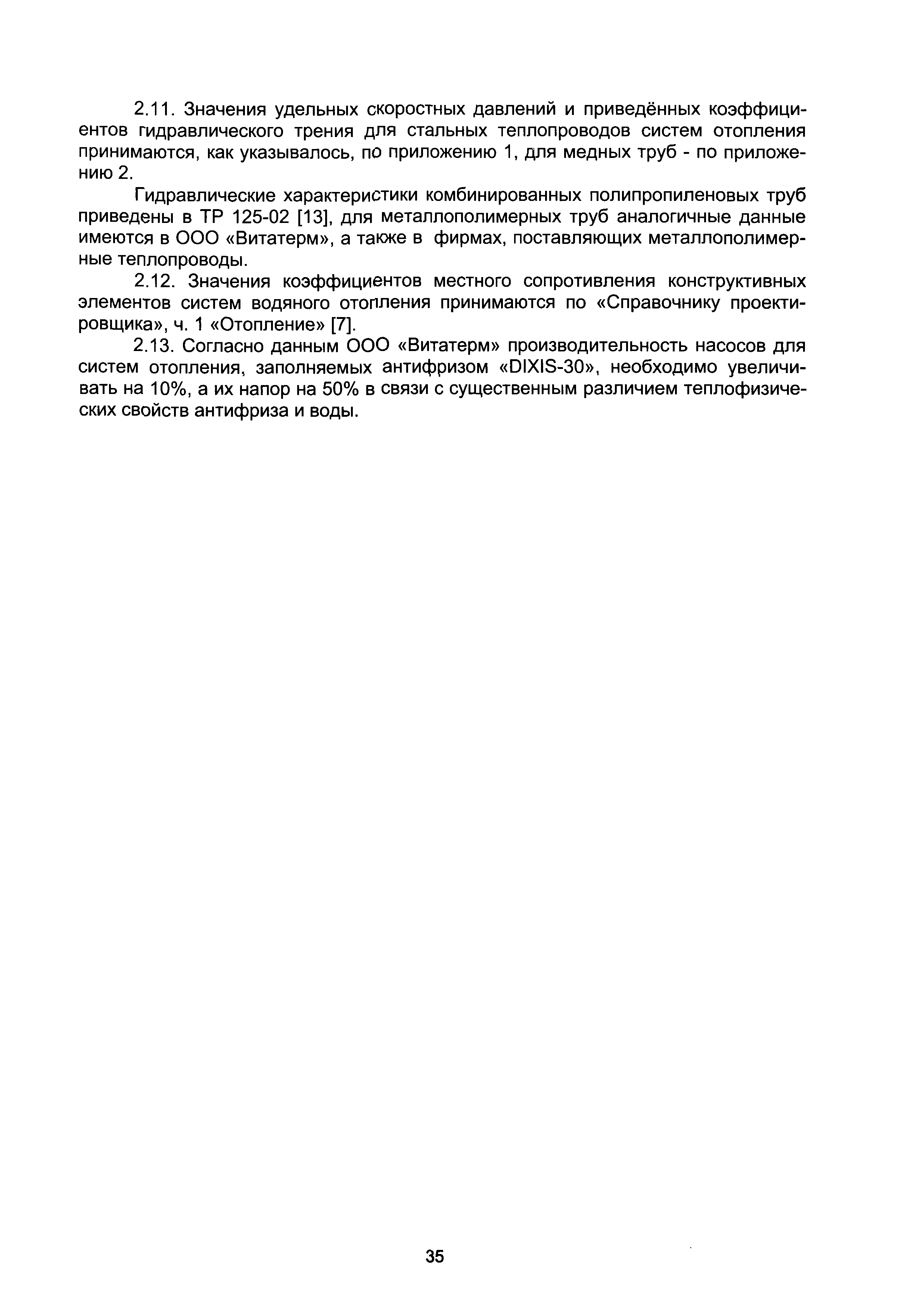 2.11. Значения удельных скоростных давлений и приведённых коэффициентов гидравлического трения для стальных теплопроводов систем отопления принимаются, как указывалось, по приложению 1, для медных труб - по приложению 2.

Гидравлические характеристики комбинированных полипропиленовых труб приведены в ТР 125-02 [13], для металлополимерных труб аналогичные данные имеются в ООО «Витатерм», а также в фирмах, поставляющих металлополимерные теплопроводы.

2.12. Значения коэффициентов местного сопротивления конструктивных элементов систем водяного отопления принимаются по «Справочнику проектировщика», ч. 1 «Отопление» [7].

2.13. Согласно данным ООО «Витатерм» производительность насосов для систем отопления, заполняемых антифризом «DIXIS-30», необходимо увеличивать на 10%, а их напор на 50% в связи с существенным различием теплофизических свойств антифриза и воды.

35